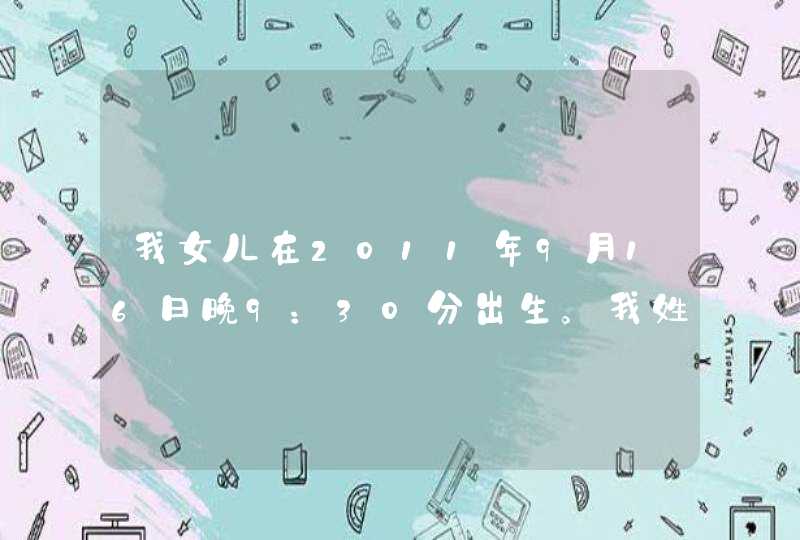 我女儿在2011年9月16日晚9：30分出生。我姓

STATIONERY